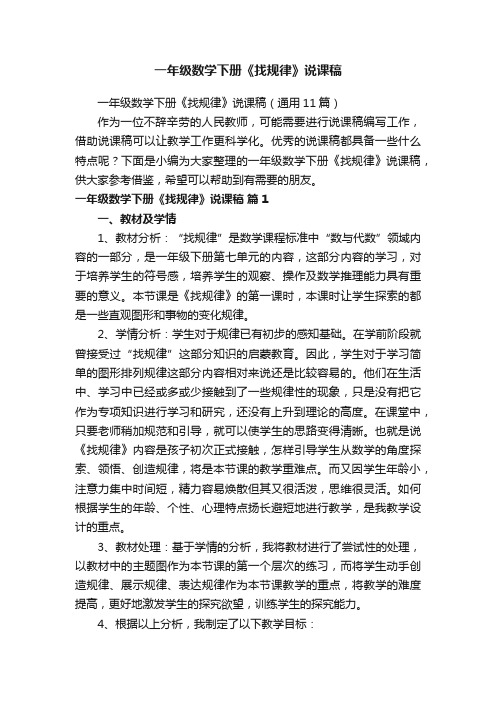 一年级数学下册《找规律》说课稿

一年级数学下册《找规律》说课稿（通用11篇）

作为一位不辞辛劳的人民教师，可能需要进行说课稿编写工作，借助说课稿可以让教学工作更科学化。优秀的说课稿都具备一些什么特点呢？下面是小编为大家整理的一年级数学下册《找规律》说课稿，供大家参考借鉴，希望可以帮助到有需要的朋友。

一年级数学下册《找规律》说课稿 篇1

一、教材及学情

1、教材分析：“找规律”是数学课程标准中“数与代数”领域内容的一部分，是一年级下册第七单元的内容，这部分内容的学习，对于培养学生的符号感，培养学生的观察、操作及数学推理能力具有重要的意义。本节课是《找规律》的第一课时，本课时让学生探索的都是一些直观图形和事物的变化规律。

2、学情分析：学生对于规律已有初步的感知基础。在学前阶段就曾接受过“找规律”这部分知识的启蒙教育。因此，学生对于学习简单的图形排列规律这部分内容相对来说还是比较容易的。他们在生活中、学习中已经或多或少接触到了一些规律性的现象，只是没有把它作为专项知识进行学习和研究，还没有上升到理论的高度。在课堂中，只要老师稍加规范和引导，就可以使学生的思路变得清晰。也就是说《找规律》内容是孩子初次正式接触，怎样引导学生从数学的角度探索、领悟、创造规律，将是本节课的教学重难点。而又因学生年龄小，注意力集中时间短，精力容易焕散但其又很活泼，思维很灵活。如何根据学生的年龄、个性、心理特点扬长避短地进行教学，是我教学设计的重点。

3、教材处理：基于学情的分析，我将教材进行了尝试性的处理，以教材中的主题图作为本节课的第一个层次的练习，而将学生动手创造规律、展示规律、表达规律作为本节课教学的重点，将教学的难度提高，更好地激发学生的探究欲望，训练学生的探究能力。

4、根据以上分析，我制定了以下教学目标：